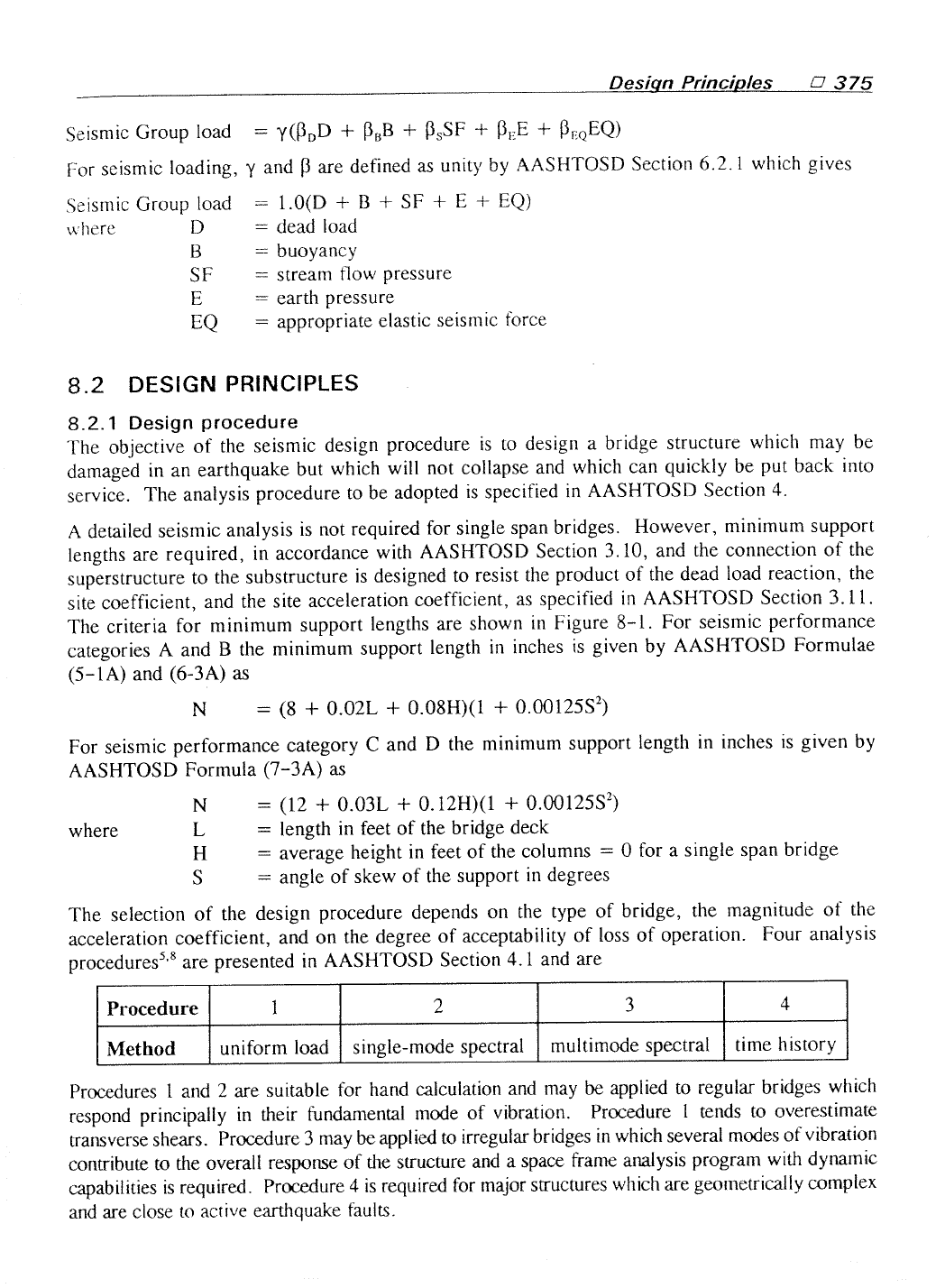 Design Principles □ 375

Seismic Group load $= \gamma(\beta_D D + \beta_B B + \beta_S SF + \beta_E E + \beta_{EQ} EQ)$

For seismic loading, $\gamma$ and $\beta$ are defined as unity by AASHTOSD Section 6.2.1 which gives

Seismic Group load $= 1.0(D + B + SF + E + EQ)$
where D = dead load
B = buoyancy
SF = stream flow pressure
E = earth pressure
EQ = appropriate elastic seismic force

8.2 DESIGN PRINCIPLES

8.2.1 Design procedure
The objective of the seismic design procedure is to design a bridge structure which may be damaged in an earthquake but which will not collapse and which can quickly be put back into service. The analysis procedure to be adopted is specified in AASHTOSD Section 4.

A detailed seismic analysis is not required for single span bridges. However, minimum support lengths are required, in accordance with AASHTOSD Section 3.10, and the connection of the superstructure to the substructure is designed to resist the product of the dead load reaction, the site coefficient, and the site acceleration coefficient, as specified in AASHTOSD Section 3.11. The criteria for minimum support lengths are shown in Figure 8-1. For seismic performance categories A and B the minimum support length in inches is given by AASHTOSD Formulae (5-1A) and (6-3A) as

N $= (8 + 0.02L + 0.08H)(1 + 0.00125S^2)$

For seismic performance category C and D the minimum support length in inches is given by AASHTOSD Formula (7-3A) as

N $= (12 + 0.03L + 0.12H)(1 + 0.00125S^2)$
where L = length in feet of the bridge deck
H = average height in feet of the columns = 0 for a single span bridge
S = angle of skew of the support in degrees

The selection of the design procedure depends on the type of bridge, the magnitude of the acceleration coefficient, and on the degree of acceptability of loss of operation. Four analysis procedures$^{5,8}$ are presented in AASHTOSD Section 4.1 and are

| Procedure | 1 | 2 | 3 | 4 |
|---|---|---|---|---|
| Method | uniform load | single-mode spectral | multimode spectral | time history |

Procedures 1 and 2 are suitable for hand calculation and may be applied to regular bridges which respond principally in their fundamental mode of vibration. Procedure 1 tends to overestimate transverse shears. Procedure 3 may be applied to irregular bridges in which several modes of vibration contribute to the overall response of the structure and a space frame analysis program with dynamic capabilities is required. Procedure 4 is required for major structures which are geometrically complex and are close to active earthquake faults.